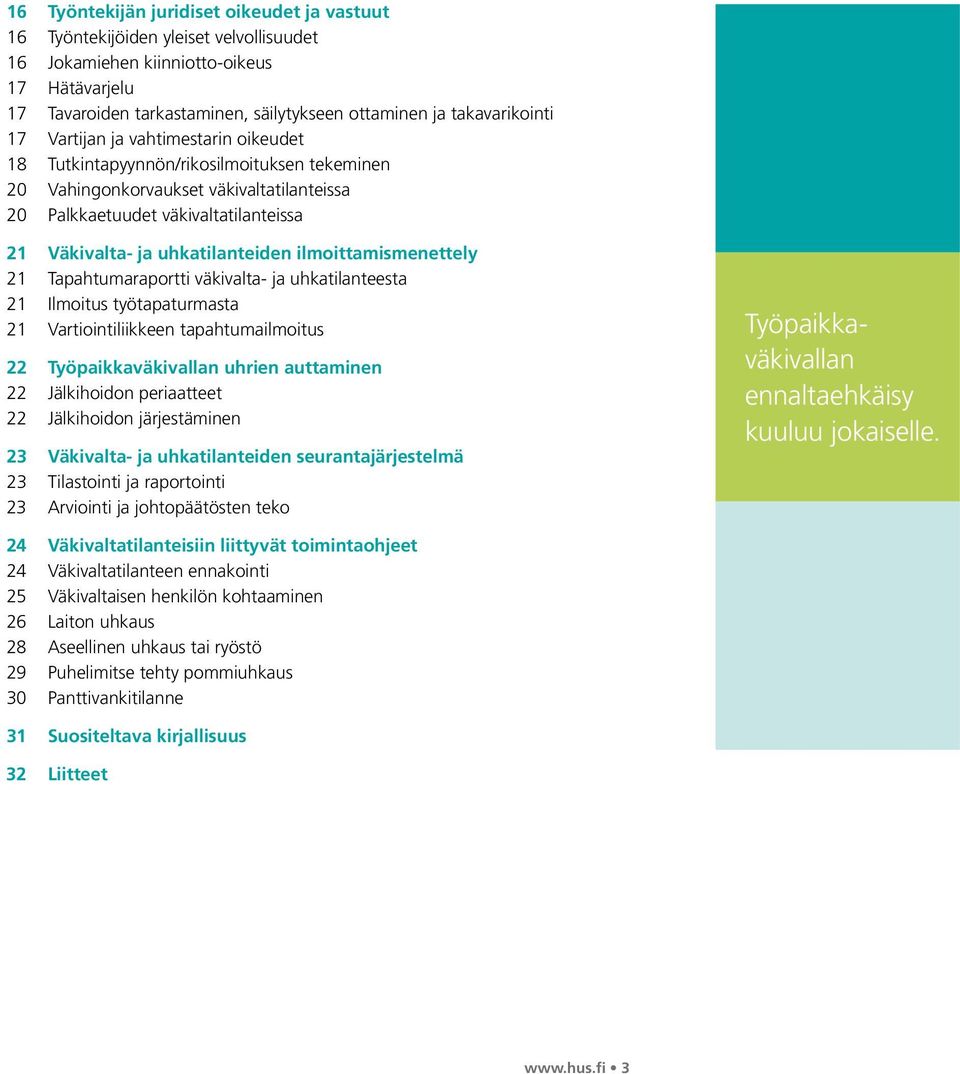 16 Työntekijän juridiset oikeudet ja vastuut
16 Työntekijöiden yleiset velvollisuudet
16 Jokamiehen kiinniotto-oikeus
17 Hätävarjelu
17 Tavaroiden tarkastaminen, säilytykseen ottaminen ja takavarikointi
17 Vartijan ja vahtimestarin oikeudet
18 Tutkintapyynnön/rikosilmoituksen tekeminen
20 Vahingonkorvaukset väkivaltatilanteissa
20 Palkkaetuudet väkivaltatilanteissa

21 Väkivalta- ja uhkatilanteiden ilmoittamismenettely
21 Tapahtumaraportti väkivalta- ja uhkatilanteesta
21 Ilmoitus työtapaturmasta
21 Vartiointiliikkeen tapahtumailmoitus

22 Työpaikkaväkivallan uhrien auttaminen
22 Jälkihoidon periaatteet
22 Jälkihoidon järjestäminen

23 Väkivalta- ja uhkatilanteiden seurantajärjestelmä
23 Tilastointi ja raportointi
23 Arviointi ja johtopäätösten teko

24 Väkivaltatilanteisiin liittyvät toimintaohjeet
24 Väkivaltatilanteen ennakointi
25 Väkivaltaisen henkilön kohtaaminen
26 Laiton uhkaus
28 Aseellinen uhkaus tai ryöstö
29 Puhelimitse tehty pommiuhkaus
30 Panttivankitilanne

31 Suositeltava kirjallisuus

32 Liitteet

Työpaikkaväkivallan ennaltaehkäisy kuuluu jokaiselle.

www.hus.fi • 3